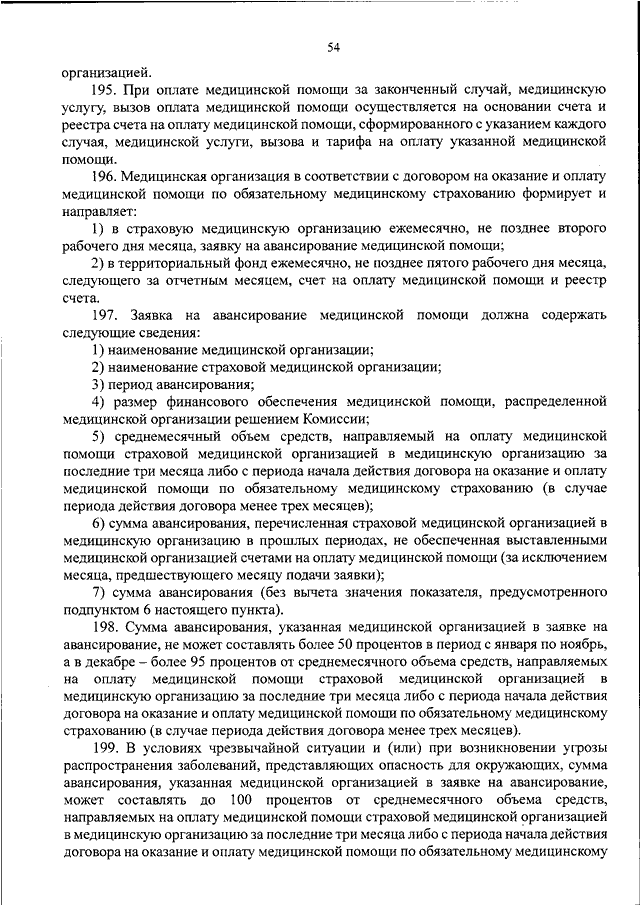 54

организацией.

195. При оплате медицинской помощи за законченный случай, медицинскую услугу, вызов оплата медицинской помощи осуществляется на основании счета и реестра счета на оплату медицинской помощи, сформированного с указанием каждого случая, медицинской услуги, вызова и тарифа на оплату указанной медицинской помощи.

196. Медицинская организация в соответствии с договором на оказание и оплату медицинской помощи по обязательному медицинскому страхованию формирует и направляет:

1) в страховую медицинскую организацию ежемесячно, не позднее второго рабочего дня месяца, заявку на авансирование медицинской помощи;

2) в территориальный фонд ежемесячно, не позднее пятого рабочего дня месяца, следующего за отчетным месяцем, счет на оплату медицинской помощи и реестр счета.

197. Заявка на авансирование медицинской помощи должна содержать следующие сведения:

1) наименование медицинской организации;

2) наименование страховой медицинской организации;

3) период авансирования;

4) размер финансового обеспечения медицинской помощи, распределенной медицинской организации решением Комиссии;

5) среднемесячный объем средств, направляемый на оплату медицинской помощи страховой медицинской организацией в медицинскую организацию за последние три месяца либо с периода начала действия договора на оказание и оплату медицинской помощи по обязательному медицинскому страхованию (в случае периода действия договора менее трех месяцев);

6) сумма авансирования, перечисленная страховой медицинской организацией в медицинскую организацию в прошлых периодах, не обеспеченная выставленными медицинской организацией счетами на оплату медицинской помощи (за исключением месяца, предшествующего месяцу подачи заявки);

7) сумма авансирования (без вычета значения показателя, предусмотренного подпунктом 6 настоящего пункта).

198. Сумма авансирования, указанная медицинской организацией в заявке на авансирование, не может составлять более 50 процентов в период с января по ноябрь, а в декабре – более 95 процентов от среднемесячного объема средств, направляемых на оплату медицинской помощи страховой медицинской организацией в медицинскую организацию за последние три месяца либо с периода начала действия договора на оказание и оплату медицинской помощи по обязательному медицинскому страхованию (в случае периода действия договора менее трех месяцев).

199. В условиях чрезвычайной ситуации и (или) при возникновении угрозы распространения заболеваний, представляющих опасность для окружающих, сумма авансирования, указанная медицинской организацией в заявке на авансирование, может составлять до 100 процентов от среднемесячного объема средств, направляемых на оплату медицинской помощи страховой медицинской организацией в медицинскую организацию за последние три месяца либо с периода начала действия договора на оказание и оплату медицинской помощи по обязательному медицинскому